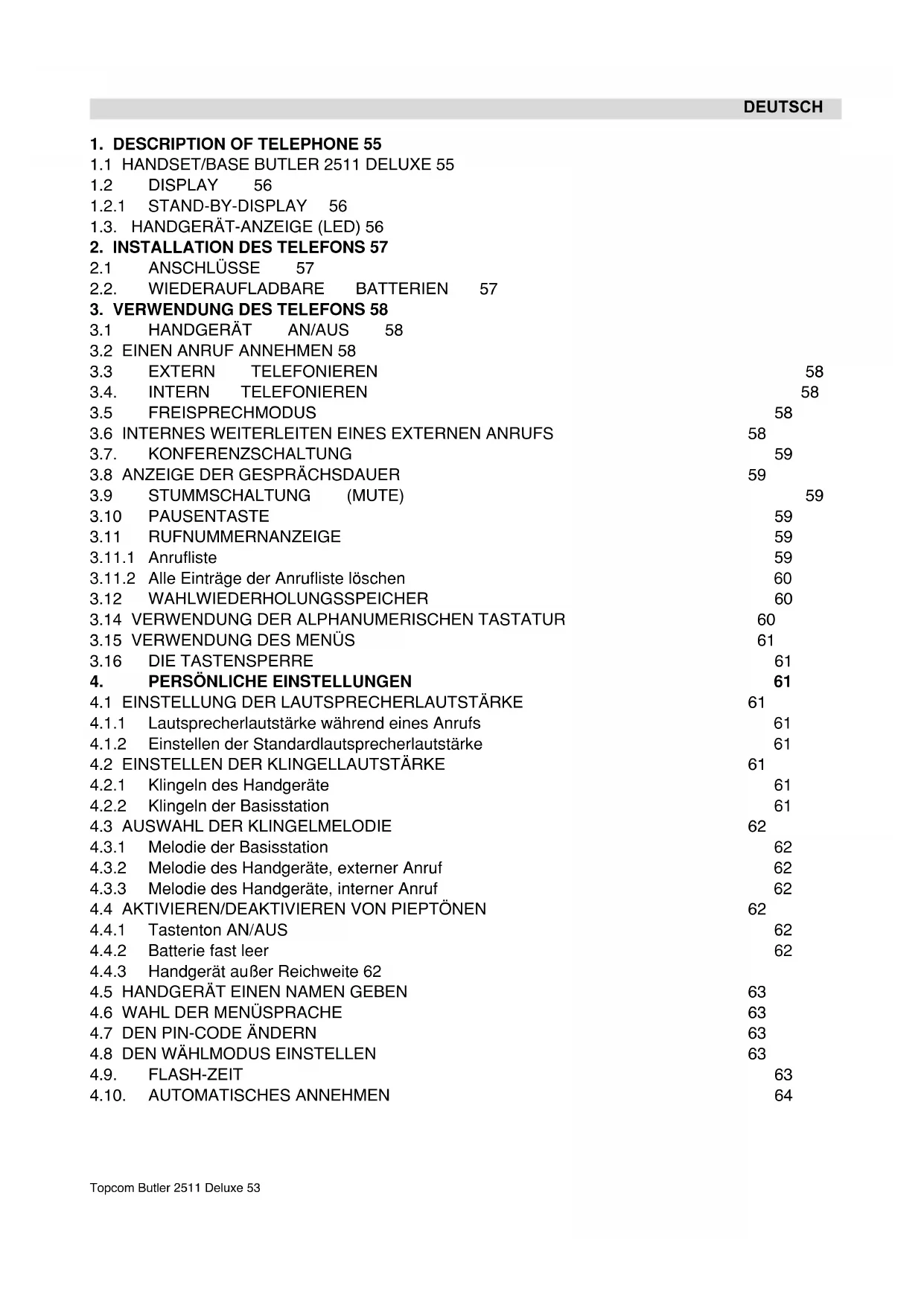 DEUTSCH

1. DESCRIPTION OF TELEPHONE 55
1.1 HANDSET/BASE BUTLER 2511 DELUXE 55
1.2 DISPLAY 56
1.2.1 STAND-BY-DISPLAY 56
1.3. HANDGERÄT-ANZEIGE (LED) 56
2. INSTALLATION DES TELEFONS 57
2.1 ANSCHLÜSSE 57
2.2. WIEDERAUFLADBARE BATTERIEN 57
3. VERWENDUNG DES TELEFONS 58
3.1 HANDGERÄT AN/AUS 58
3.2 EINEN ANRUF ANNEHMEN 58
3.3 EXTERN TELEFONIEREN 58
3.4. INTERN TELEFONIEREN 58
3.5 FREISPRECHMODUS 58
3.6 INTERNES WEITERLEITEN EINES EXTERNEN ANRUFS 58
3.7. KONFERENZSCHALTUNG 59
3.8 ANZEIGE DER GESPRÄCHSDAUER 59
3.9 STUMMSCHALTUNG (MUTE) 59
3.10 PAUSENTASTE 59
3.11 RUFNUMMERNANZEIGE 59
3.11.1 Anrufliste 59
3.11.2 Alle Einträge der Anrufliste löschen 60
3.12 WAHLWIEDERHOLUNGSSPEICHER 60
3.14 VERWENDUNG DER ALPHANUMERISCHEN TASTATUR 60
3.15 VERWENDUNG DES MENÜS 61
3.16 DIE TASTENSPERRE 61
4. PERSÖNLICHE EINSTELLUNGEN 61
4.1 EINSTELLUNG DER LAUTSPRECHERLAUTSTÄRKE 61
4.1.1 Lautsprecherlautstärke während eines Anrufs 61
4.1.2 Einstellen der Standardlautsprecherlautstärke 61
4.2 EINSTELLEN DER KLINGELLAUTSTÄRKE 61
4.2.1 Klingeln des Handgeräte 61
4.2.2 Klingeln der Basisstation 61
4.3 AUSWAHL DER KLINGELMELODIE 62
4.3.1 Melodie der Basisstation 62
4.3.2 Melodie des Handgeräte, externer Anruf 62
4.3.3 Melodie des Handgeräte, interner Anruf 62
4.4 AKTIVIEREN/DEAKTIVIEREN VON PIEPTÖNEN 62
4.4.1 Tastenton AN/AUS 62
4.4.2 Batterie fast leer 62
4.4.3 Handgerät außer Reichweite 62
4.5 HANDGERÄT EINEN NAMEN GEBEN 63
4.6 WAHL DER MENÜSPRACHE 63
4.7 DEN PIN-CODE ÄNDERN 63
4.8 DEN WÄHLMODUS EINSTELLEN 63
4.9. FLASH-ZEIT 63
4.10. AUTOMATISCHES ANNEHMEN 64

Topcom Butler 2511 Deluxe 53